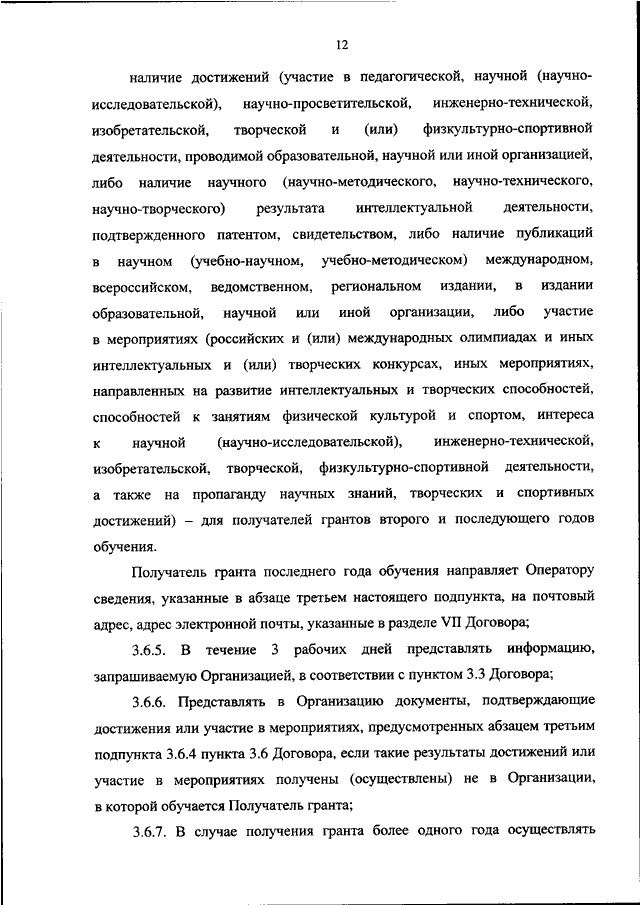 12

наличие достижений (участие в педагогической, научной (научно-исследовательской), научно-просветительской, инженерно-технической, изобретательской, творческой и (или) физкультурно-спортивной деятельности, проводимой образовательной, научной или иной организацией, либо наличие научного (научно-методического, научно-технического, научно-творческого) результата интеллектуальной деятельности, подтвержденного патентом, свидетельством, либо наличие публикаций в научном (учебно-научном, учебно-методическом) международном, всероссийском, ведомственном, региональном издании, в издании образовательной, научной или иной организации, либо участие в мероприятиях (российских и (или) международных олимпиадах и иных интеллектуальных и (или) творческих конкурсах, иных мероприятиях, направленных на развитие интеллектуальных и творческих способностей, способностей к занятиям физической культурой и спортом, интереса к научной (научно-исследовательской), инженерно-технической, изобретательской, творческой, физкультурно-спортивной деятельности, а также на пропаганду научных знаний, творческих и спортивных достижений) – для получателей грантов второго и последующего годов обучения.

Получатель гранта последнего года обучения направляет Оператору сведения, указанные в абзаце третьем настоящего подпункта, на почтовый адрес, адрес электронной почты, указанные в разделе VII Договора;

3.6.5. В течение 3 рабочих дней представлять информацию, запрашиваемую Организацией, в соответствии с пунктом 3.3 Договора;

3.6.6. Представлять в Организацию документы, подтверждающие достижения или участие в мероприятиях, предусмотренных абзацем третьим подпункта 3.6.4 пункта 3.6 Договора, если такие результаты достижений или участие в мероприятиях получены (осуществлены) не в Организации, в которой обучается Получатель гранта;

3.6.7. В случае получения гранта более одного года осуществлять